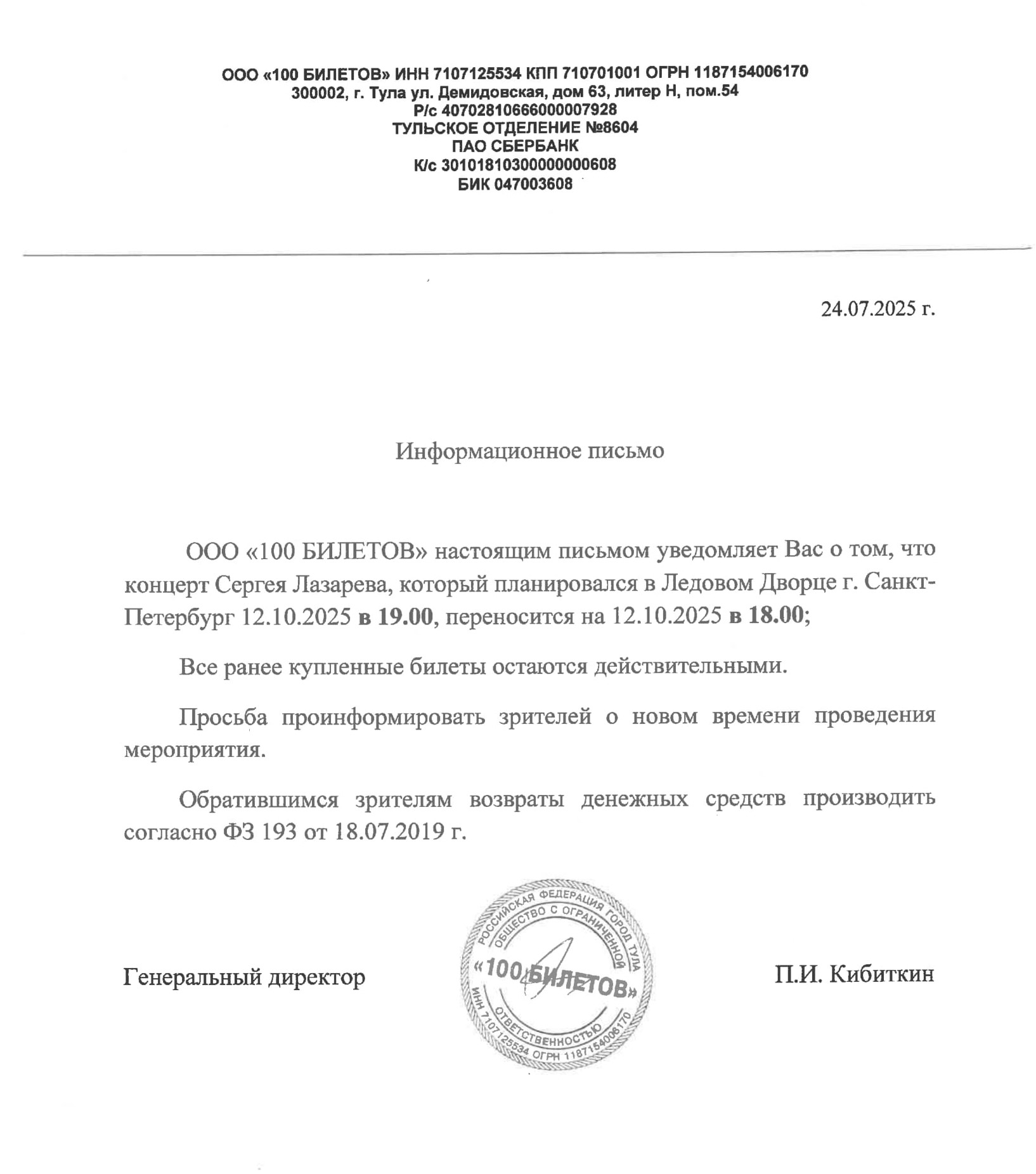 ООО «100 БИЛЕТОВ» ИНН 7107125534 КПП 710701001 ОГРН 1187154006170
300002, г. Тула ул. Демидовская, дом 63, литер Н, пом.54
Р/с 40702810666000007928
ТУЛЬСКОЕ ОТДЕЛЕНИЕ №8604
ПАО СБЕРБАНК
К/с 30101810300000000608
БИК 047003608

24.07.2025 г.

Информационное письмо

ООО «100 БИЛЕТОВ» настоящим письмом уведомляет Вас о том, что концерт Сергея Лазарева, который планировался в Ледовом Дворце г. Санкт-Петербург 12.10.2025 в 19.00, переносится на 12.10.2025 в 18.00;

Все ранее купленные билеты остаются действительными.

Просьба проинформировать зрителей о новом времени проведения мероприятия.

Обратившимся зрителям возвраты денежных средств производить согласно ФЗ 193 от 18.07.2019 г.

Генеральный директор

РОССИЙСКАЯ ФЕДЕРАЦИЯ ГОРОД ТУЛА
ОБЩЕСТВО С ОГРАНИЧЕННОЙ ОТВЕТСТВЕННОСТЬЮ
«100 БИЛЕТОВ»
ИНН 7107125534 ОГРН 1187154006170

П.И. Кибиткин